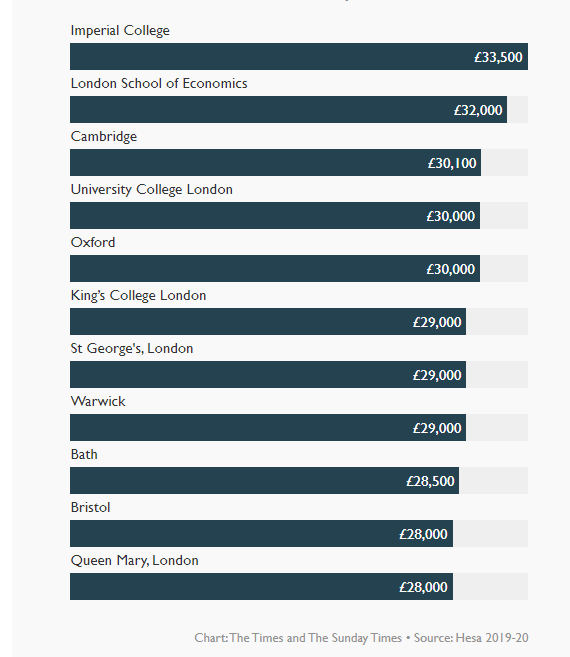 Imperial College

£33,500

London School of Economics

£32,000

Cambridge

£30,100

University College London

£30,000

Oxford

£30,000

King's College London

£29,000

St George's, London

£29,000

Warwick

£29,000

Bath

£28,500

Bristol

£28,000

Queen Mary, London

£28,000

Chart: The Times and The Sunday Times • Source: Hesa 2019-20